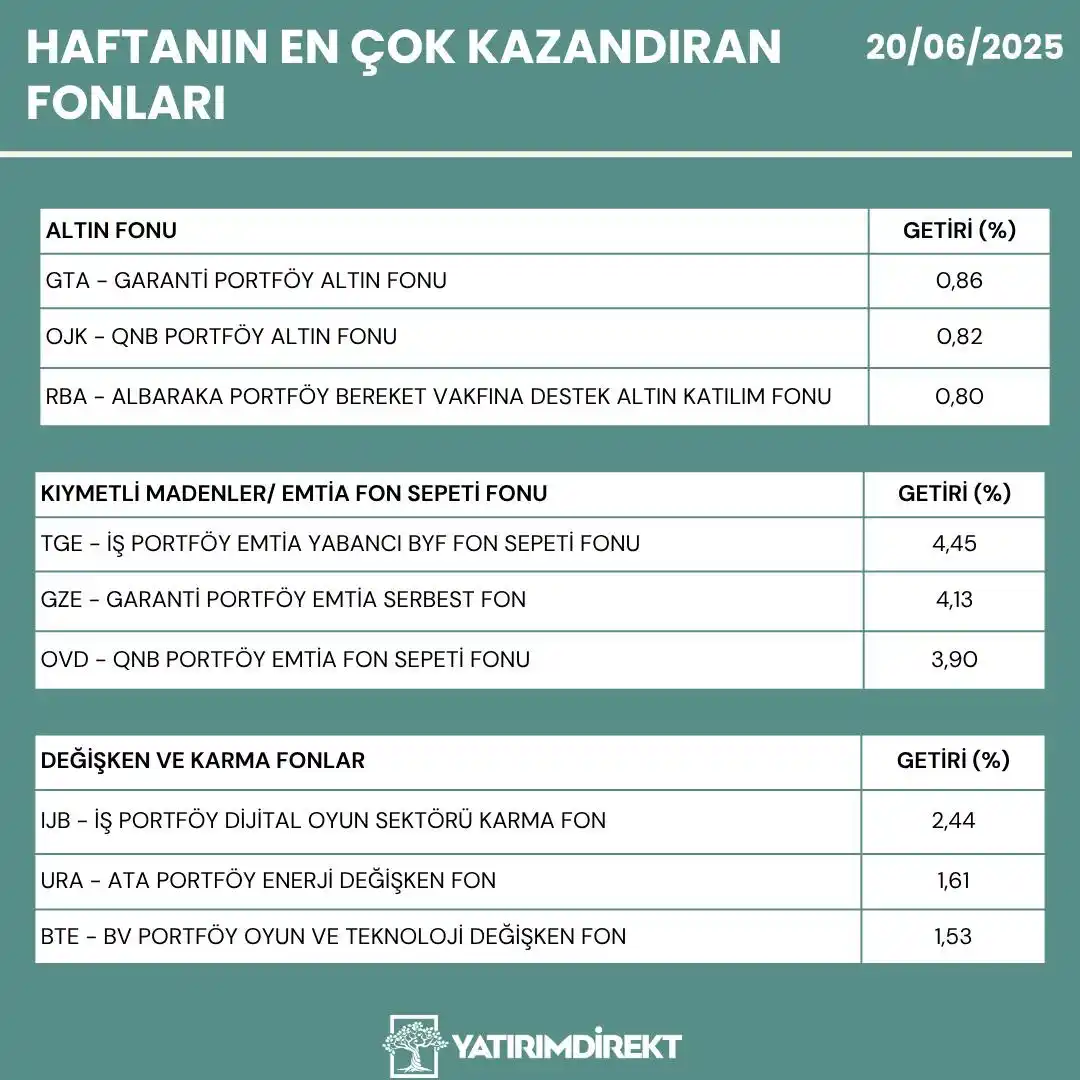 HAFTANIN EN ÇOK KAZANDIRAN FONLARI

20/06/2025

| ALTIN FONU | GETİRİ (%) |
|---|---|
| GTA - GARANTİ PORTFÖY ALTIN FONU | 0,86 |
| OJK - QNB PORTFÖY ALTIN FONU | 0,82 |
| RBA - ALBARAKA PORTFÖY BEREKET VAKFINA DESTEK ALTIN KATILIM FONU | 0,80 |

| KIYMETLİ MADENLER/ EMTİA FON SEPETİ FONU | GETİRİ (%) |
|---|---|
| TGE - İŞ PORTFÖY EMTİA YABANCI BYF FON SEPETİ FONU | 4,45 |
| GZE - GARANTİ PORTFÖY EMTİA SERBEST FON | 4,13 |
| OVD - QNB PORTFÖY EMTİA FON SEPETİ FONU | 3,90 |

| DEĞİŞKEN VE KARMA FONLAR | GETİRİ (%) |
|---|---|
| IJB - İŞ PORTFÖY DİJİTAL OYUN SEKTÖRÜ KARMA FON | 2,44 |
| URA - ATA PORTFÖY ENERJİ DEĞİŞKEN FON | 1,61 |
| BTE - BV PORTFÖY OYUN VE TEKNOLOJİ DEĞİŞKEN FON | 1,53 |

YATIRIMDİREKT